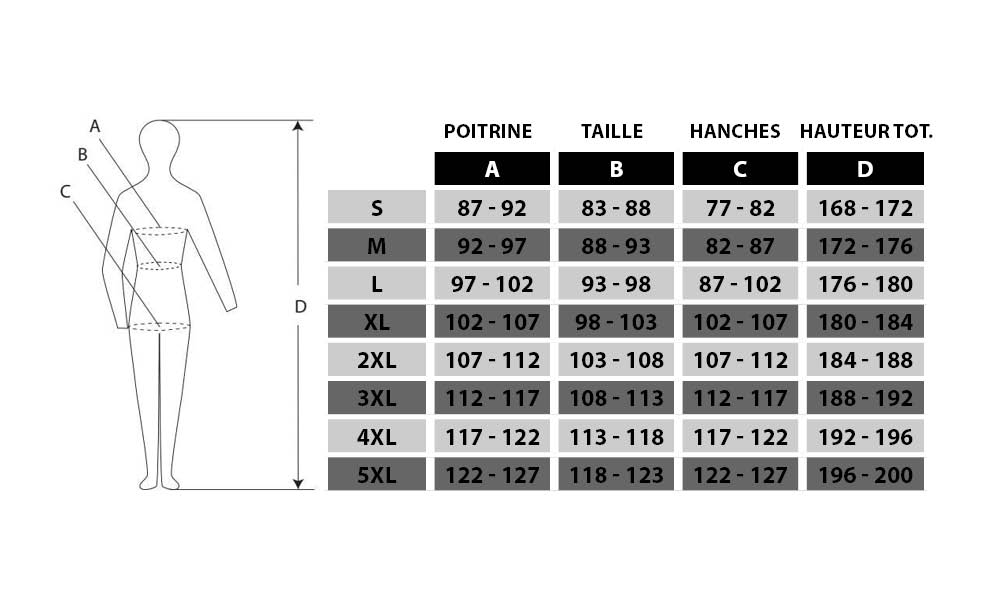 A
B
C
D

| | POITRINE | TAILLE | HANCHES | HAUTEUR TOT. |
|---|---|---|---|---|
| | A | B | C | D |
| S | 87 - 92 | 83 - 88 | 77 - 82 | 168 - 172 |
| M | 92 - 97 | 88 - 93 | 82 - 87 | 172 - 176 |
| L | 97 - 102 | 93 - 98 | 87 - 102 | 176 - 180 |
| XL | 102 - 107 | 98 - 103 | 102 - 107 | 180 - 184 |
| 2XL | 107 - 112 | 103 - 108 | 107 - 112 | 184 - 188 |
| 3XL | 112 - 117 | 108 - 113 | 112 - 117 | 188 - 192 |
| 4XL | 117 - 122 | 113 - 118 | 117 - 122 | 192 - 196 |
| 5XL | 122 - 127 | 118 - 123 | 122 - 127 | 196 - 200 |